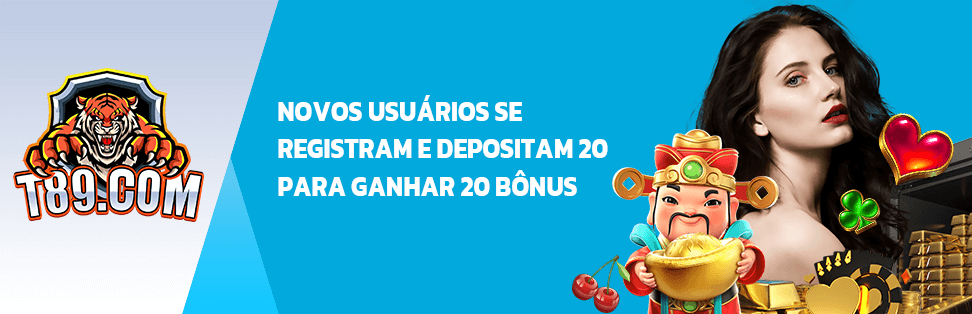 T89.COM

NOVOS USUÁRIOS SE REGISTRAM E DEPOSITAM 20 PARA GANHAR 20 BÔNUS